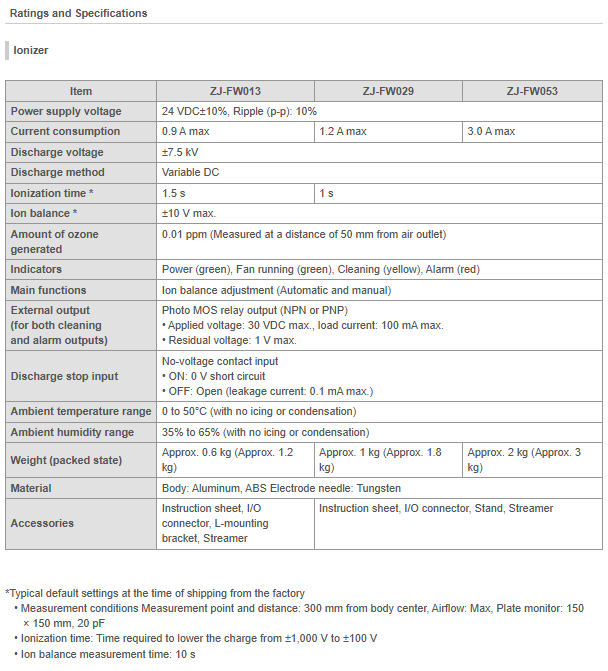 Ratings and Specifications

Ionizer

| Item | ZJ-FW013 | ZJ-FW029 | ZJ-FW053 |
|---|---|---|---|
| Power supply voltage | 24 VDC±10%, Ripple (p-p): 10% | | |
| Current consumption | 0.9 A max | 1.2 A max | 3.0 A max |
| Discharge voltage | ±7.5 kV | | |
| Discharge method | Variable DC | | |
| Ionization time * | 1.5 s | 1 s | |
| Ion balance * | ±10 V max. | | |
| Amount of ozone generated | 0.01 ppm (Measured at a distance of 50 mm from air outlet) | | |
| Indicators | Power (green), Fan running (green), Cleaning (yellow), Alarm (red) | | |
| Main functions | Ion balance adjustment (Automatic and manual) | | |
| External output (for both cleaning and alarm outputs) | Photo MOS relay output (NPN or PNP) • Applied voltage: 30 VDC max., load current: 100 mA max. • Residual voltage: 1 V max. | | |
| Discharge stop input | No-voltage contact input • ON: 0 V short circuit • OFF: Open (leakage current: 0.1 mA max.) | | |
| Ambient temperature range | 0 to 50°C (with no icing or condensation) | | |
| Ambient humidity range | 35% to 65% (with no icing or condensation) | | |
| Weight (packed state) | Approx. 0.6 kg (Approx. 1.2 kg) | Approx. 1 kg (Approx. 1.8 kg) | Approx. 2 kg (Approx. 3 kg) |
| Material | Body: Aluminum, ABS Electrode needle: Tungsten | | |
| Accessories | Instruction sheet, I/O connector, L-mounting bracket, Streamer | Instruction sheet, I/O connector, Stand, Streamer | |

*Typical default settings at the time of shipping from the factory
• Measurement conditions Measurement point and distance: 300 mm from body center, Airflow: Max, Plate monitor: 150 × 150 mm, 20 pF
• Ionization time: Time required to lower the charge from ±1,000 V to ±100 V
• Ion balance measurement time: 10 s